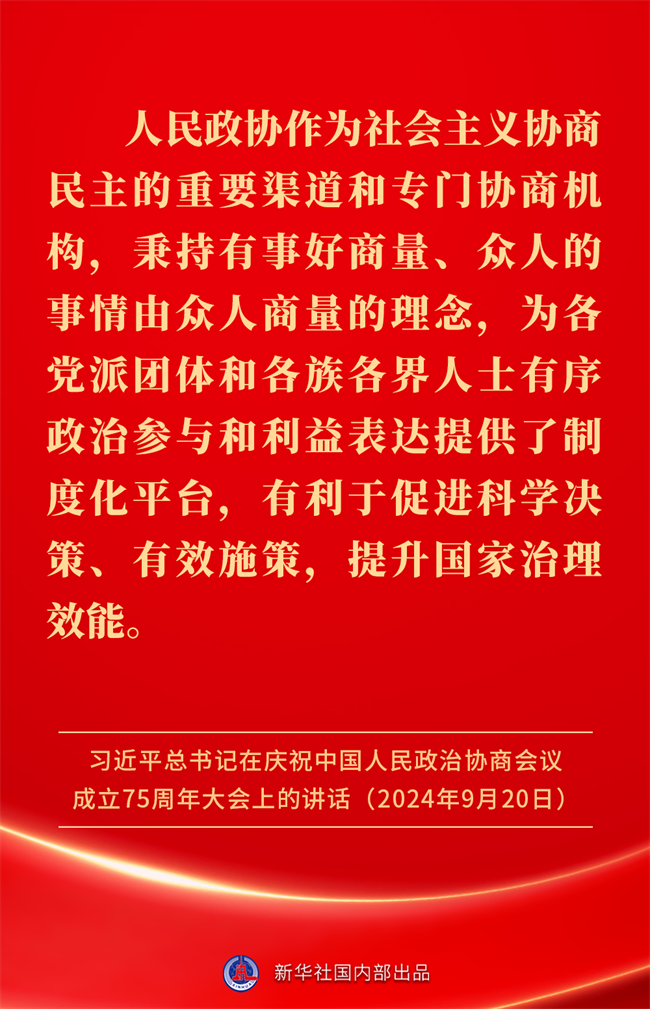 人民政协作为社会主义协商民主的重要渠道和专门协商机构，秉持有事好商量、众人的事情由众人商量的理念，为各党派团体和各族各界人士有序政治参与和利益表达提供了制度化平台，有利于促进科学决策、有效施策，提升国家治理效能。

习近平总书记在庆祝中国人民政治协商会议成立75周年大会上的讲话（2024年9月20日）

新华社国内部出品